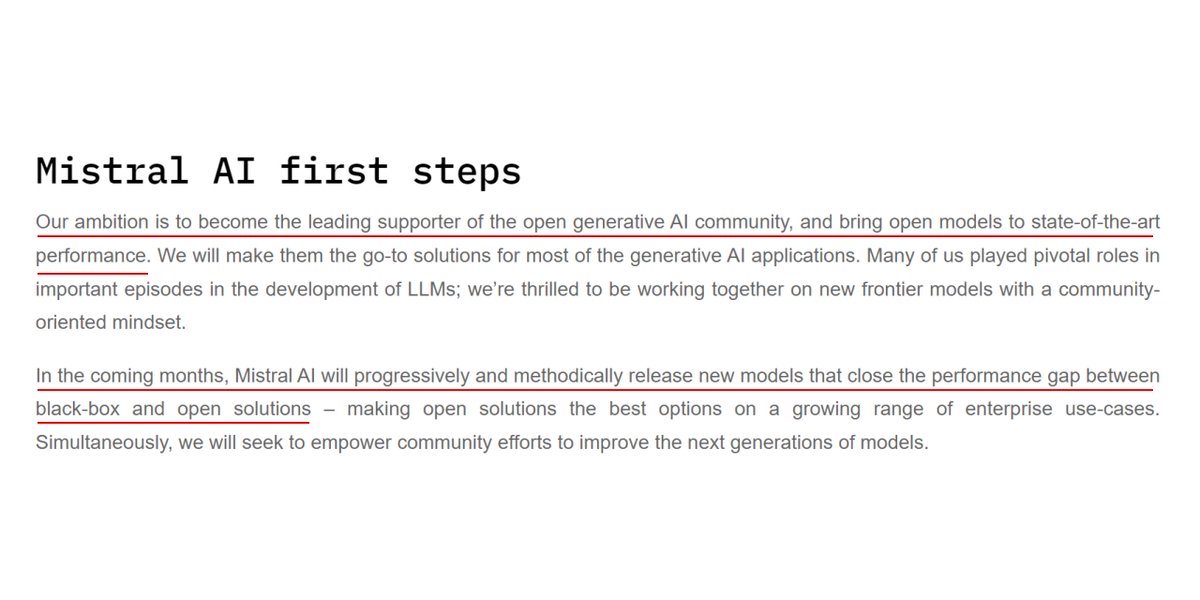 Mistral AI first steps

Our ambition is to become the leading supporter of the open generative AI community, and bring open models to state-of-the-art performance. We will make them the go-to solutions for most of the generative AI applications. Many of us played pivotal roles in important episodes in the development of LLMs; we're thrilled to be working together on new frontier models with a community-oriented mindset.

In the coming months, Mistral AI will progressively and methodically release new models that close the performance gap between black-box and open solutions – making open solutions the best options on a growing range of enterprise use-cases. Simultaneously, we will seek to empower community efforts to improve the next generations of models.